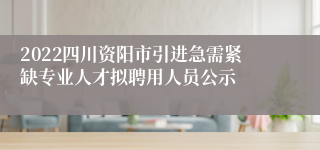 2022四川资阳市引进急需紧缺专业人才拟聘用人员公示